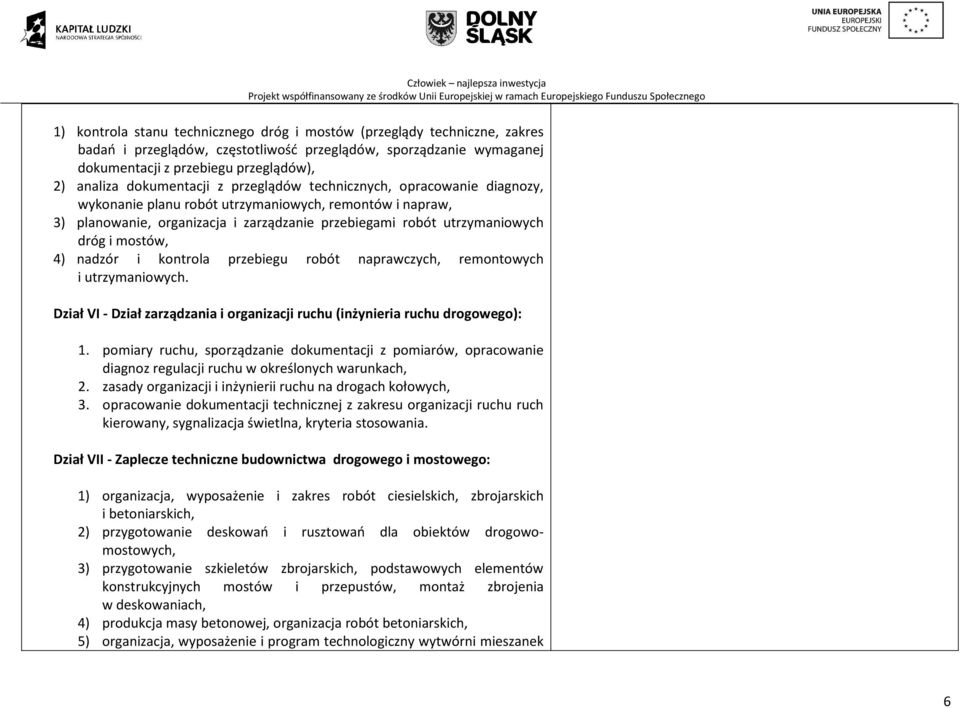 KAPITAŁ LUDZKI
NARODOWA STRATEGIA SPÓJNOŚCI

DOLNY ŚLĄSK

UNIA EUROPEJSKA
EUROPEJSKI
FUNDUSZ SPOŁECZNY

Człowiek – najlepsza inwestycja
Projekt współfinansowany ze środków Unii Europejskiej w ramach Europejskiego Funduszu Społecznego

1) kontrola stanu technicznego dróg i mostów (przeglądy techniczne, zakres badań i przeglądów, częstotliwość przeglądów, sporządzanie wymaganej dokumentacji z przebiegu przeglądów),
2) analiza dokumentacji z przeglądów technicznych, opracowanie diagnozy, wykonanie planu robót utrzymaniowych, remontów i napraw,
3) planowanie, organizacja i zarządzanie przebiegami robót utrzymaniowych dróg i mostów,
4) nadzór i kontrola przebiegu robót naprawczych, remontowych i utrzymaniowych.

Dział VI - Dział zarządzania i organizacji ruchu (inżynieria ruchu drogowego):

1. pomiary ruchu, sporządzanie dokumentacji z pomiarów, opracowanie diagnoz regulacji ruchu w określonych warunkach,
2. zasady organizacji i inżynierii ruchu na drogach kołowych,
3. opracowanie dokumentacji technicznej z zakresu organizacji ruchu ruch kierowany, sygnalizacja świetlna, kryteria stosowania.

Dział VII - Zaplecze techniczne budownictwa drogowego i mostowego:

1) organizacja, wyposażenie i zakres robót ciesielskich, zbrojarskich i betoniarskich,
2) przygotowanie deskowań i rusztowań dla obiektów drogowo-mostowych,
3) przygotowanie szkieletów zbrojarskich, podstawowych elementów konstrukcyjnych mostów i przepustów, montaż zbrojenia w deskowaniach,
4) produkcja masy betonowej, organizacja robót betoniarskich,
5) organizacja, wyposażenie i program technologiczny wytwórni mieszanek

6